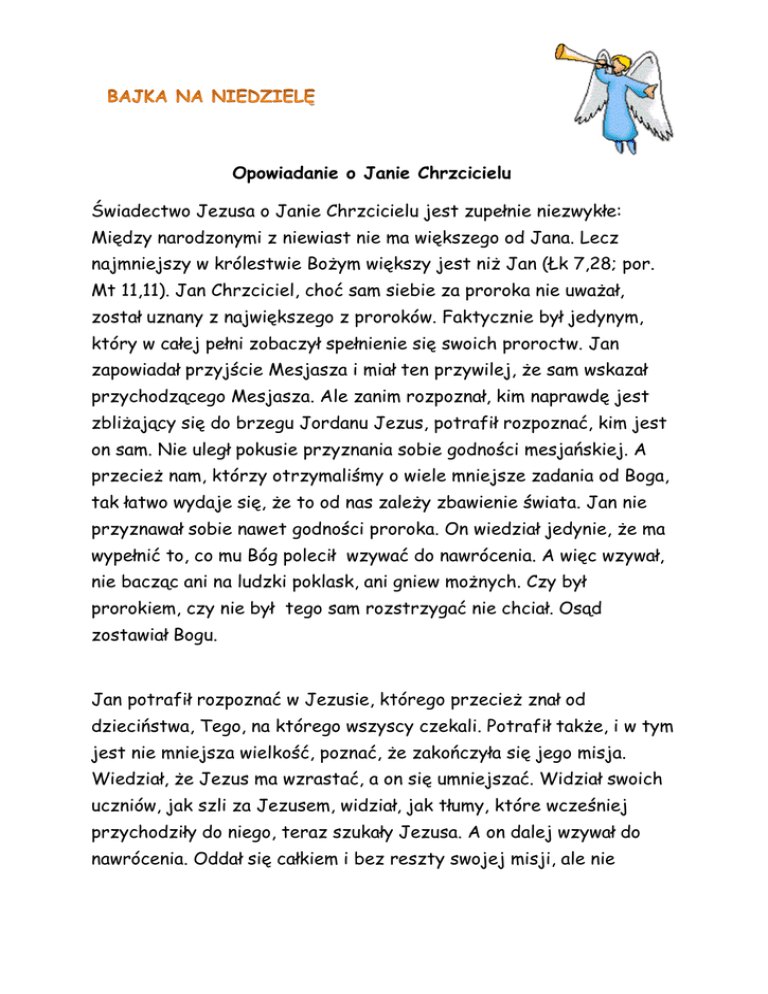 BAJKA NA NIEDZIELĘ

Opowiadanie o Janie Chrzcicielu

Świadectwo Jezusa o Janie Chrzcicielu jest zupełnie niezwykłe: Między narodzonymi z niewiast nie ma większego od Jana. Lecz najmniejszy w królestwie Bożym większy jest niż Jan (Łk 7,28; por. Mt 11,11). Jan Chrzciciel, choć sam siebie za proroka nie uważał, został uznany z największego z proroków. Faktycznie był jedynym, który w całej pełni zobaczył spełnienie się swoich proroctw. Jan zapowiadał przyjście Mesjasza i miał ten przywilej, że sam wskazał przychodzącego Mesjasza. Ale zanim rozpoznał, kim naprawdę jest zbliżający się do brzegu Jordanu Jezus, potrafił rozpoznać, kim jest on sam. Nie uległ pokusie przyznania sobie godności mesjańskiej. A przecież nam, którzy otrzymaliśmy o wiele mniejsze zadania od Boga, tak łatwo wydaje się, że to od nas zależy zbawienie świata. Jan nie przyznawał sobie nawet godności proroka. On wiedział jedynie, że ma wypełnić to, co mu Bóg polecił wzywać do nawrócenia. A więc wzywał, nie bacząc ani na ludzki poklask, ani gniew możnych. Czy był prorokiem, czy nie był tego sam rozstrzygać nie chciał. Osąd zostawiał Bogu.

Jan potrafił rozpoznać w Jezusie, którego przecież znał od dzieciństwa, Tego, na którego wszyscy czekali. Potrafił także, i w tym jest nie mniejsza wielkość, poznać, że zakończyła się jego misja. Wiedział, że Jezus ma wzrastać, a on się umniejszać. Widział swoich uczniów, jak szli za Jezusem, widział, jak tłumy, które wcześniej przychodziły do niego, teraz szukały Jezusa. A on dalej wzywał do nawrócenia. Oddał się całkiem i bez reszty swojej misji, ale nie